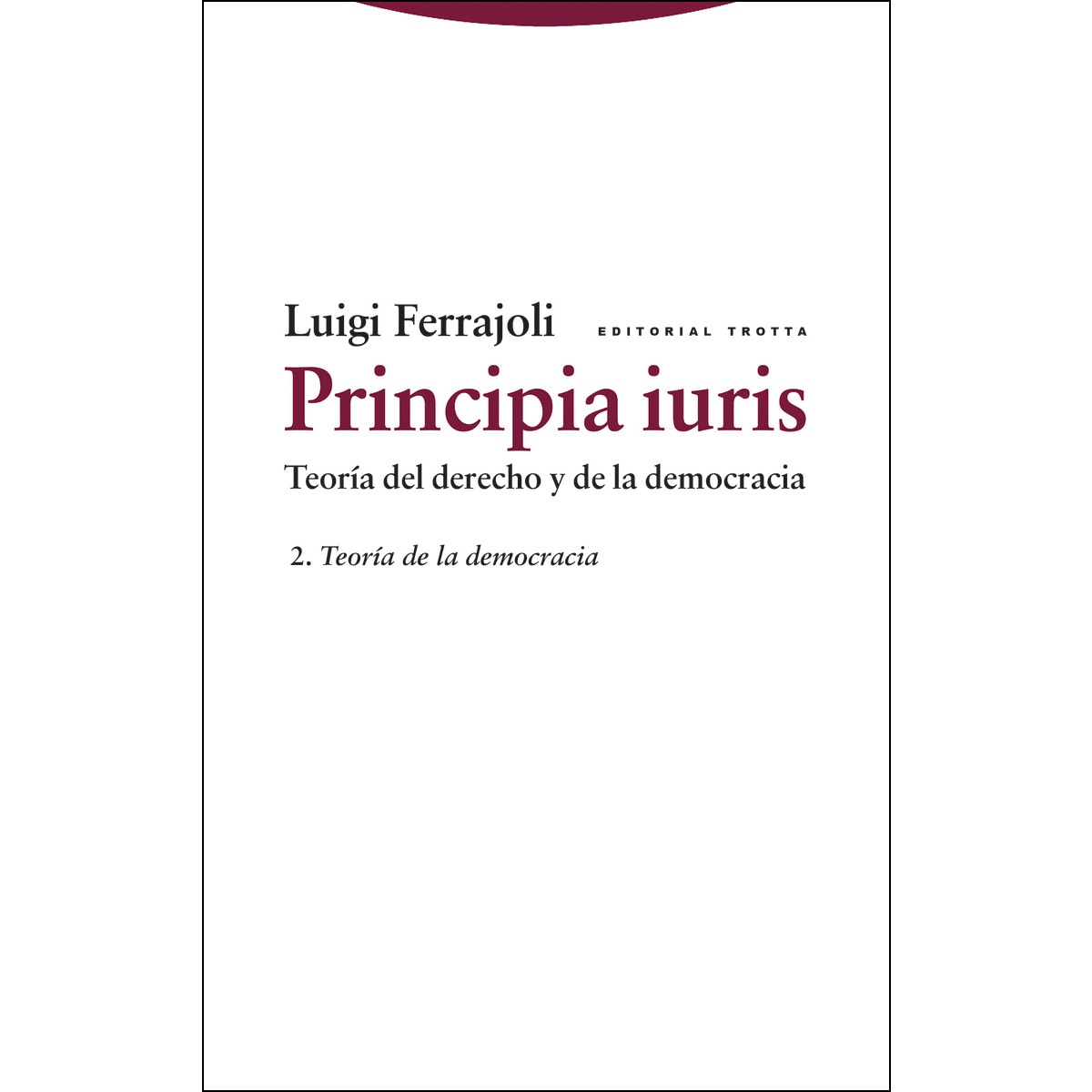 Luigi Ferrajoli

EDITORIAL TROTTA

Principia iuris

Teoría del derecho y de la democracia

2. Teoría de la democracia